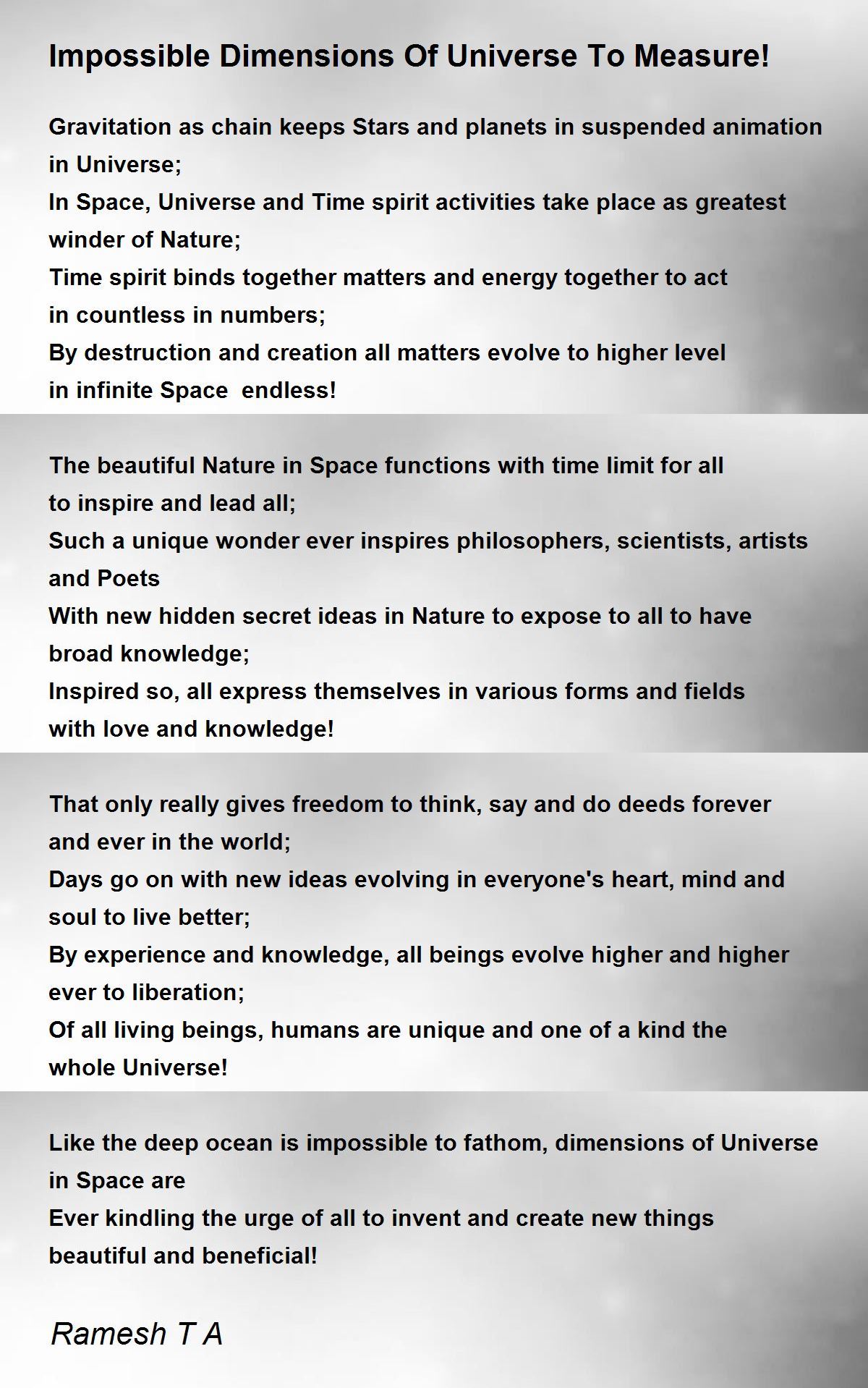 Impossible Dimensions Of Universe To Measure!

Gravitation as chain keeps Stars and planets in suspended animation in Universe;
In Space, Universe and Time spirit activities take place as greatest winder of Nature;
Time spirit binds together matters and energy together to act in countless in numbers;
By destruction and creation all matters evolve to higher level in infinite Space endless!

The beautiful Nature in Space functions with time limit for all to inspire and lead all;
Such a unique wonder ever inspires philosophers, scientists, artists and Poets
With new hidden secret ideas in Nature to expose to all to have broad knowledge;
Inspired so, all express themselves in various forms and fields with love and knowledge!

That only really gives freedom to think, say and do deeds forever and ever in the world;
Days go on with new ideas evolving in everyone's heart, mind and soul to live better;
By experience and knowledge, all beings evolve higher and higher ever to liberation;
Of all living beings, humans are unique and one of a kind the whole Universe!

Like the deep ocean is impossible to fathom, dimensions of Universe in Space are
Ever kindling the urge of all to invent and create new things beautiful and beneficial!

Ramesh T A